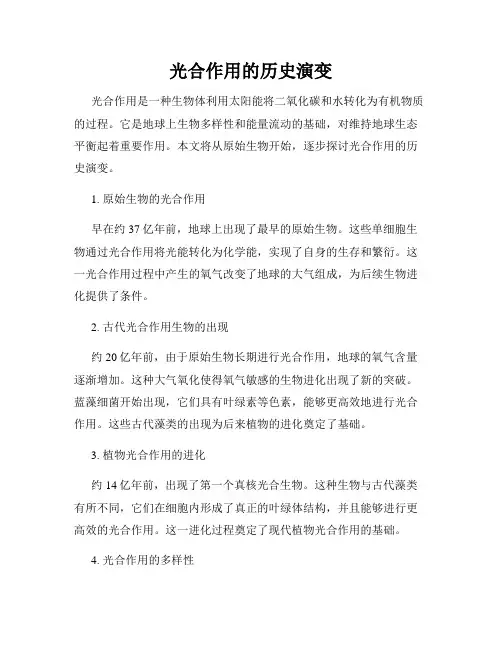 光合作用的历史演变

光合作用是一种生物体利用太阳能将二氧化碳和水转化为有机物质的过程。它是地球上生物多样性和能量流动的基础，对维持地球生态平衡起着重要作用。本文将从原始生物开始，逐步探讨光合作用的历史演变。

1. 原始生物的光合作用

早在约 37 亿年前，地球上出现了最早的原始生物。这些单细胞生物通过光合作用将光能转化为化学能，实现了自身的生存和繁衍。这一光合作用过程中产生的氧气改变了地球的大气组成，为后续生物进化提供了条件。

2. 古代光合作用生物的出现

约 20 亿年前，由于原始生物长期进行光合作用，地球的氧气含量逐渐增加。这种大气氧化使得氧气敏感的生物进化出现了新的突破。蓝藻细菌开始出现，它们具有叶绿素等色素，能够更高效地进行光合作用。这些古代藻类的出现为后来植物的进化奠定了基础。

3. 植物光合作用的进化

约 14 亿年前，出现了第一个真核光合生物。这种生物与古代藻类有所不同，它们在细胞内形成了真正的叶绿体结构，并且能够进行更高效的光合作用。这一进化过程奠定了现代植物光合作用的基础。

4. 光合作用的多样性